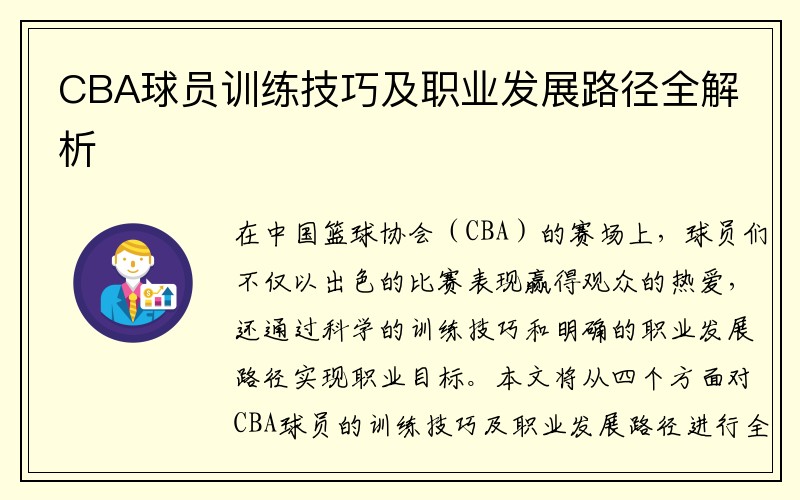 CBA球员训练技巧及职业发展路径全解析

在中国篮球协会（CBA）的赛场上，球员们不仅以出色的比赛表现赢得观众的热爱，还通过科学的训练技巧和明确的职业发展路径实现职业目标。本文将从四个方面对CBA球员的训练技巧及职业发展路径进行全